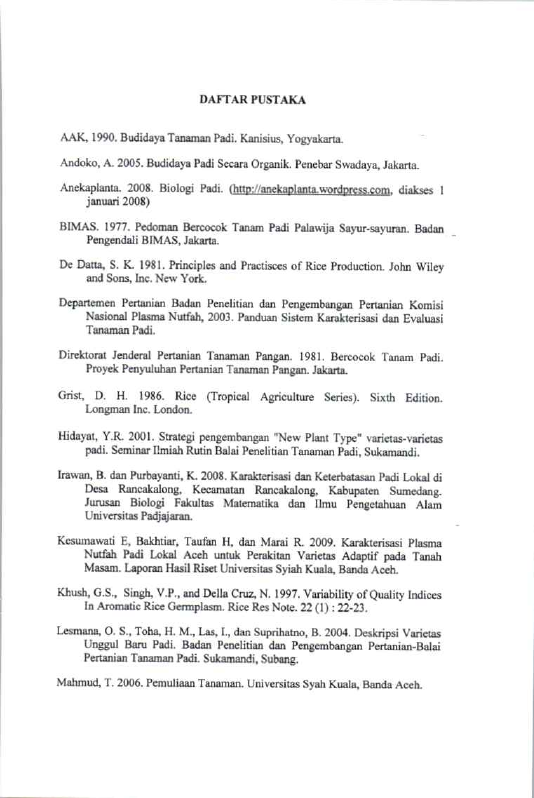 DAFTAR PUSTAKA

AAK, 1990. Budidaya Tanaman Padi. Kanisius, Yogyakarta.

Andoko, A. 2005. Budidaya Padi Secara Organik. Penebar Swadaya, Jakarta.

Anekaplanta. 2008. Biologi Padi. (http://anekaplanta.wordpress.com, diakses 1 januari 2008)

BIMAS. 1977. Pedoman Bercocok Tanam Padi Palawija Sayur-sayuran. Badan Pengendali BIMAS, Jakarta.

De Datta, S. K. 1981. Principles and Practisces of Rice Production. John Wiley and Sons, Inc. New York.

Departemen Pertanian Badan Penelitian dan Pengembangan Pertanian Komisi Nasional Plasma Nutfah, 2003. Panduan Sistem Karakterisasi dan Evaluasi Tanaman Padi.

Direktorat Jenderal Pertanian Tanaman Pangan. 1981. Bercocok Tanam Padi. Proyek Penyuluhan Pertanian Tanaman Pangan. Jakarta.

Grist, D. H. 1986. Rice (Tropical Agriculture Series). Sixth Edition. Longman Inc. London.

Hidayat, Y.R. 2001. Strategi pengembangan "New Plant Type" varietas-varietas padi. Seminar Ilmiah Rutin Balai Penelitian Tanaman Padi, Sukamandi.

Irawan, B. dan Purbayanti, K. 2008. Karakterisasi dan Keterbatasan Padi Lokal di Desa Rancakalong, Kecamatan Rancakalong, Kabupaten Sumedang. Jurusan Biologi Fakultas Matematika dan Ilmu Pengetahuan Alam Universitas Padjajaran.

Kesumawati E, Bakhtiar, Taufan H, dan Marai R. 2009. Karakterisasi Plasma Nutfah Padi Lokal Aceh untuk Perakitan Varietas Adaptif pada Tanah Masam. Laporan Hasil Riset Universitas Syiah Kuala, Banda Aceh.

Khush, G.S., Singh, V.P., and Della Cruz, N. 1997. Variability of Quality Indices In Aromatic Rice Germplasm. Rice Res Note. 22 (1) : 22-23.

Lesmana, O. S., Toha, H. M., Las, I., dan Suprihatno, B. 2004. Deskripsi Varietas Unggul Baru Padi. Badan Penelitian dan Pengembangan Pertanian-Balai Pertanian Tanaman Padi. Sukamandi, Subang.

Mahmud, T. 2006. Pemuliaan Tanaman. Universitas Syah Kuala, Banda Aceh.